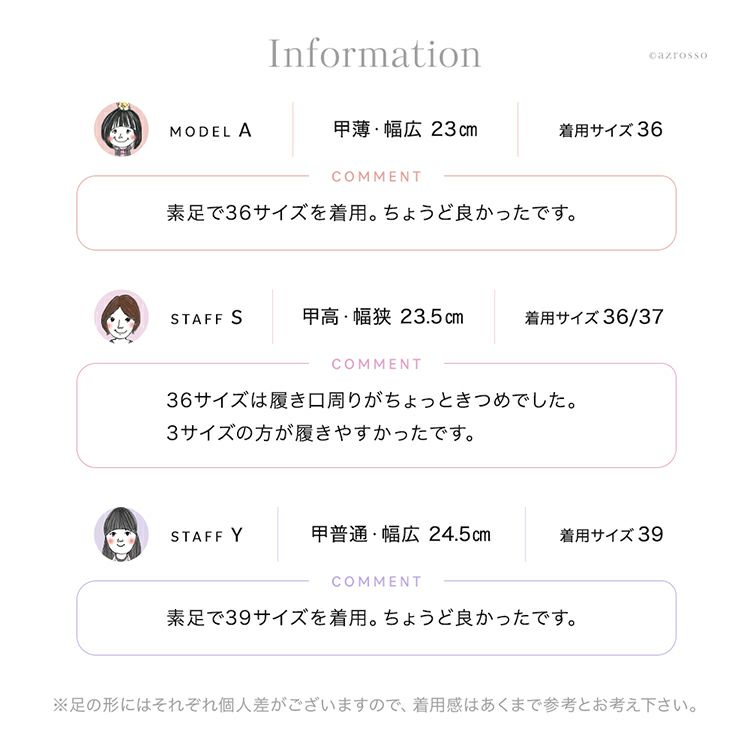 Information

©azrosso

MODEL A

甲薄・幅広 23㎝

着用サイズ36

COMMENT

素足で36サイズを着用。ちょうど良かったです。

STAFF S

甲高・幅狭 23.5㎝

着用サイズ36/37

COMMENT

36サイズは履き口周りがちょっときつめでした。
3サイズの方が履きやすかったです。

STAFF Y

甲普通・幅広 24.5㎝

着用サイズ39

COMMENT

素足で39サイズを着用。ちょうど良かったです。

※足の形にはそれぞれ個人差がございますので、着用感はあくまで参考とお考え下さい。